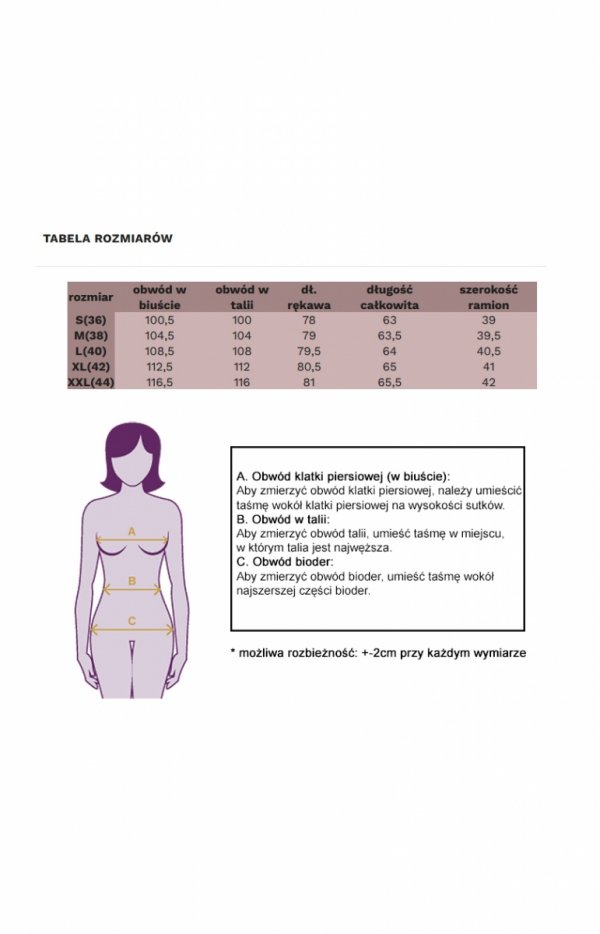 TABELA ROZMIARÓW

| rozmiar | obwód w biuście | obwód w talii | dł. rękawa | długość całkowita | szerokość ramion |
|---|---|---|---|---|---|
| S(36) | 100,5 | 100 | 78 | 63 | 39 |
| M(38) | 104,5 | 104 | 79 | 63,5 | 39,5 |
| L(40) | 108,5 | 108 | 79,5 | 64 | 40,5 |
| XL(42) | 112,5 | 112 | 80,5 | 65 | 41 |
| XXL(44) | 116,5 | 116 | 81 | 65,5 | 42 |

A

B

C

A. Obwód klatki piersiowej (w biuście):
Aby zmierzyć obwód klatki piersiowej, należy umieścić taśmę wokół klatki piersiowej na wysokości sutków.
B. Obwód w talii:
Aby zmierzyć obwód talii, umieść taśmę w miejscu, w którym talia jest najwęższa.
C. Obwód bioder:
Aby zmierzyć obwód bioder, umieść taśmę wokół najszerszej części bioder.

* możliwa rozbieżność: +-2cm przy każdym wymiarze